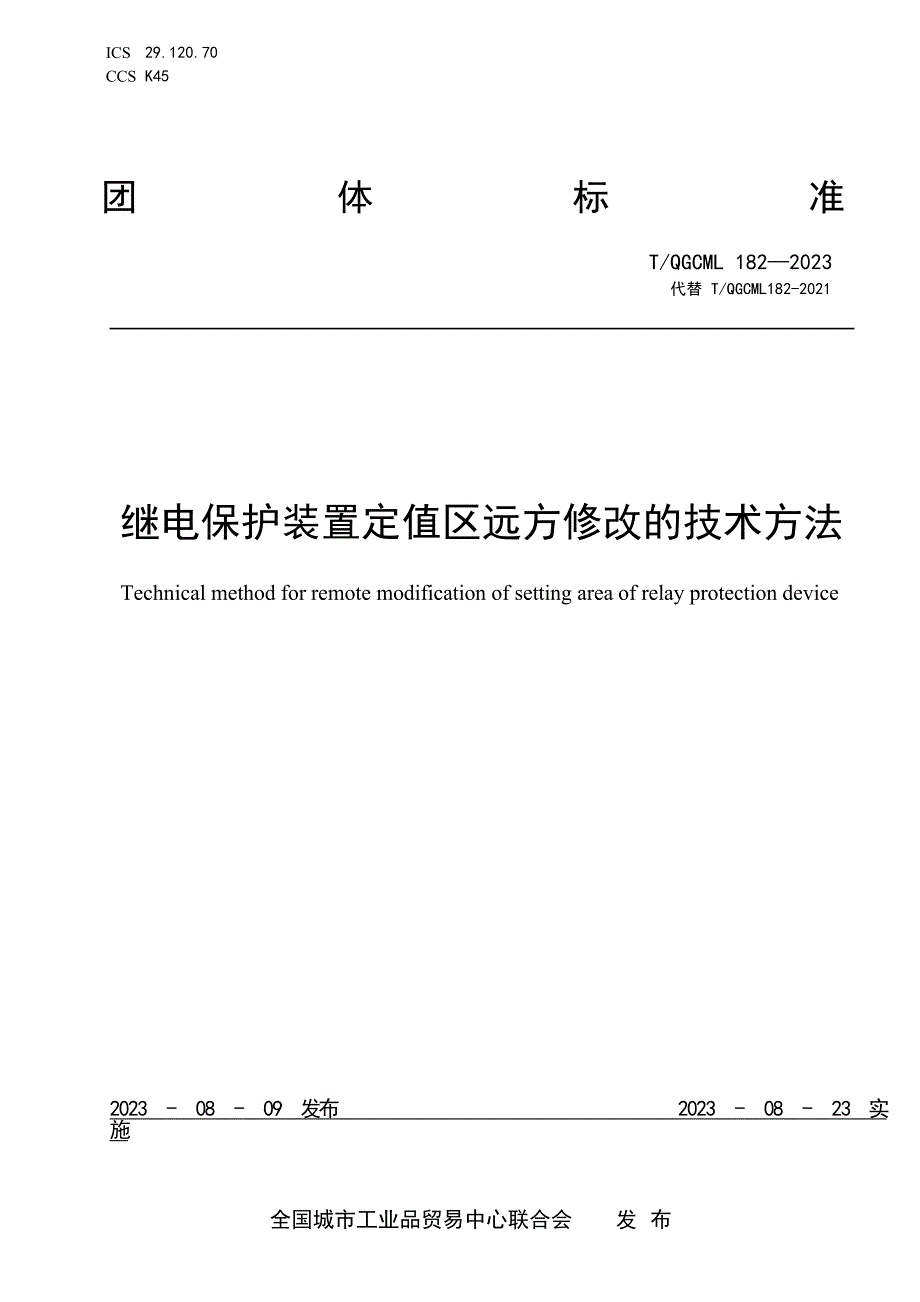 ICS 29.120.70
CCS K45

团 体 标 准

T/QGCML 182—2023
代替 T/QGCML182-2021

继电保护装置定值区远方修改的技术方法

Technical method for remote modification of setting area of relay protection device

2023 - 08 - 09 发布 2023 - 08 - 23 实施

全国城市工业品贸易中心联合会 发 布